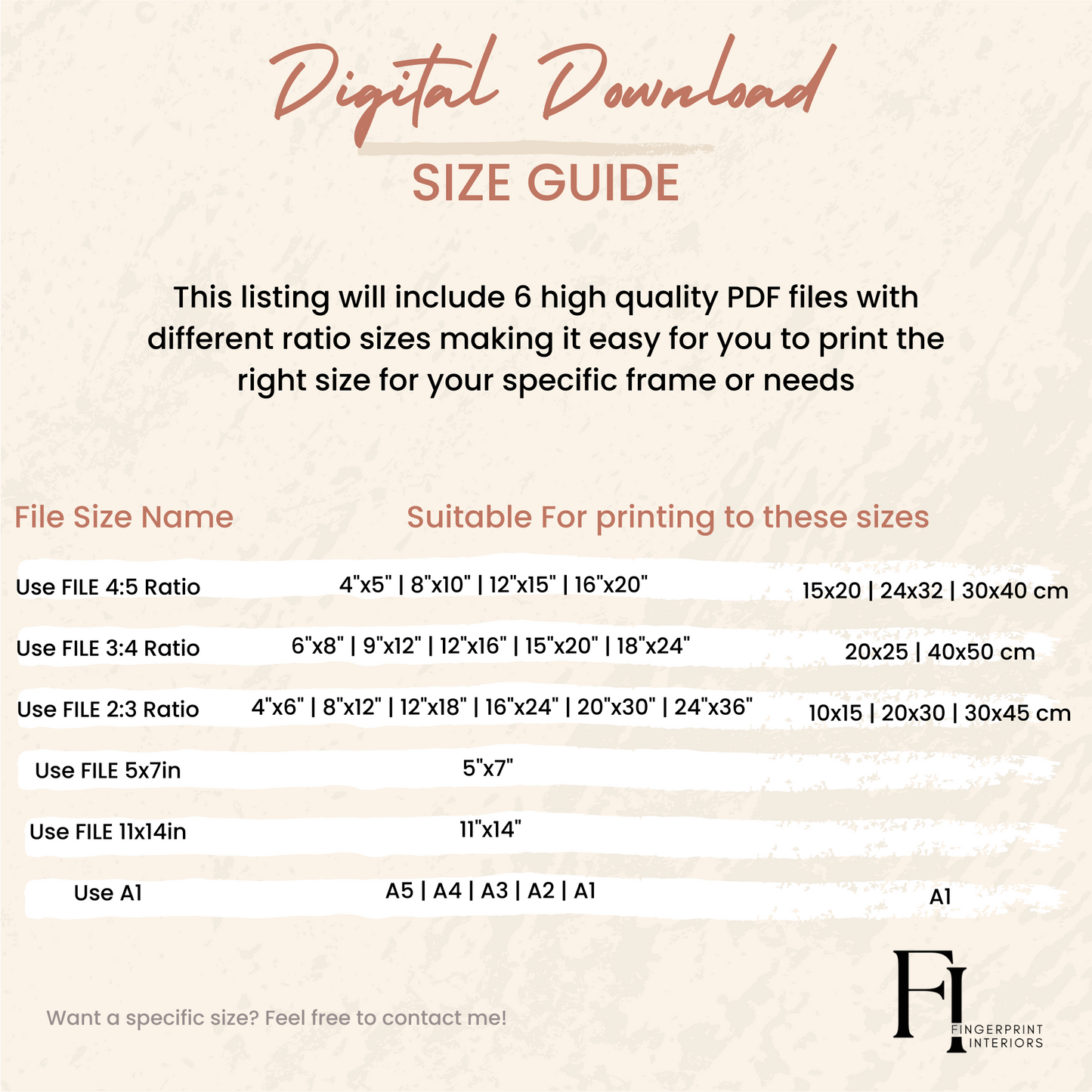 Digital Download
SIZE GUIDE

This listing will include 6 high quality PDF files with different ratio sizes making it easy for you to print the right size for your specific frame or needs

| File Size Name | Suitable For printing to these sizes | |
|---|---|---|
| Use FILE 4:5 Ratio | 4"x5" \| 8"x10" \| 12"x15" \| 16"x20" | 15x20 \| 24x32 \| 30x40 cm |
| Use FILE 3:4 Ratio | 6"x8" \| 9"x12" \| 12"x16" \| 15"x20" \| 18"x24" | 20x25 \| 40x50 cm |
| Use FILE 2:3 Ratio | 4"x6" \| 8"x12" \| 12"x18" \| 16"x24" \| 20"x30" \| 24"x36" | 10x15 \| 20x30 \| 30x45 cm |
| Use FILE 5x7in | 5"x7" | |
| Use FILE 11x14in | 11"x14" | |
| Use A1 | A5 \| A4 \| A3 \| A2 \| A1 | A1 |

Want a specific size? Feel free to contact me!

FI
FINGERPRINT INTERIORS